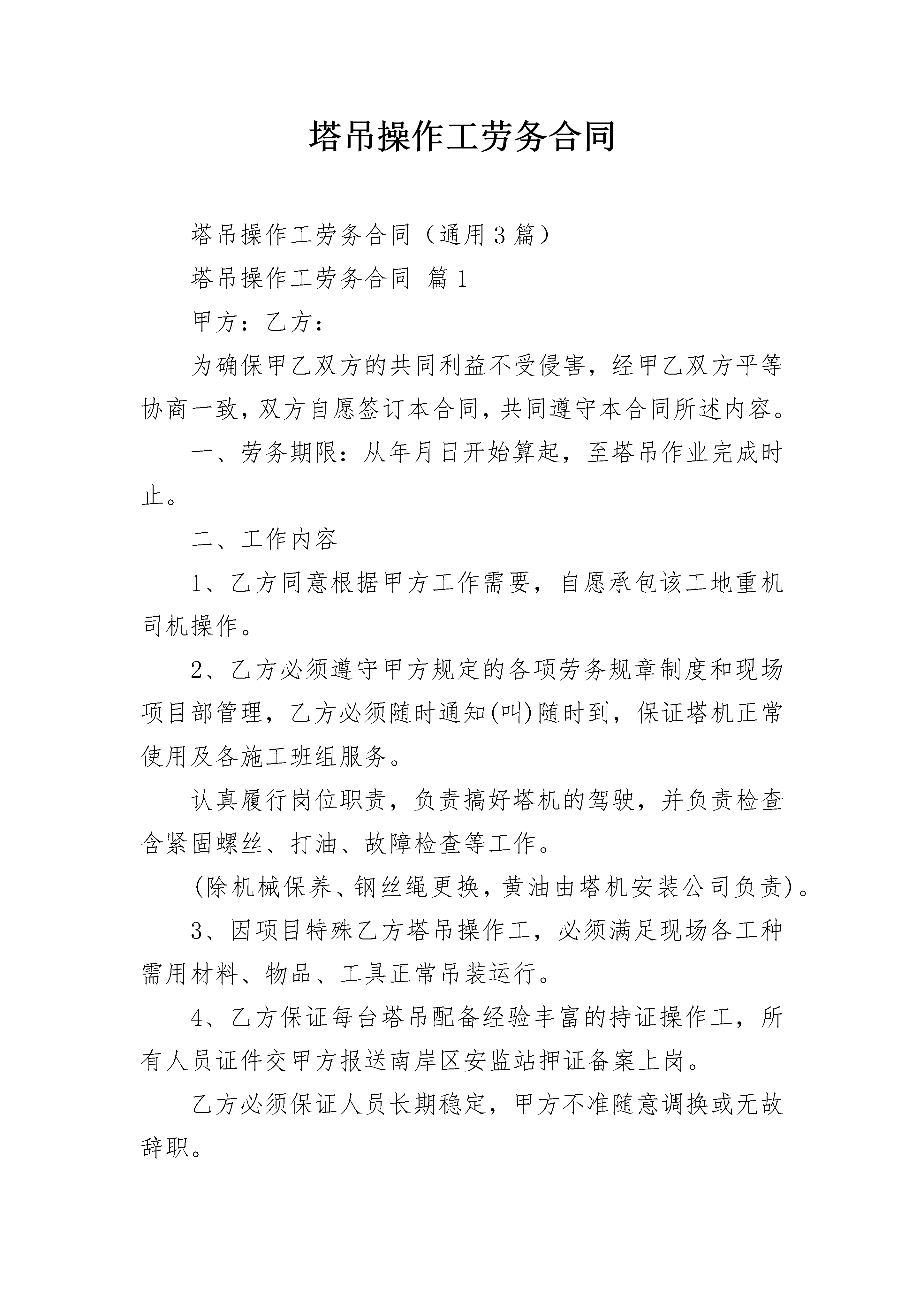 塔吊操作工劳务合同

塔吊操作工劳务合同（通用3篇）

塔吊操作工劳务合同 篇1

甲方：乙方：

为确保甲乙双方的共同利益不受侵害，经甲乙双方平等协商一致，双方自愿签订本合同，共同遵守本合同所述内容。

一、劳务期限：从年月日开始算起，至塔吊作业完成时止。

二、工作内容

1、乙方同意根据甲方工作需要，自愿承包该工地重机司机操作。

2、乙方必须遵守甲方规定的各项劳务规章制度和现场项目部管理，乙方必须随时通知(叫)随时到，保证塔机正常使用及各施工班组服务。

认真履行岗位职责，负责搞好塔机的驾驶，并负责检查含紧固螺丝、打油、故障检查等工作。

(除机械保养、钢丝绳更换，黄油由塔机安装公司负责)。

3、因项目特殊乙方塔吊操作工，必须满足现场各工种需用材料、物品、工具正常吊装运行。

4、乙方保证每台塔吊配备经验丰富的持证操作工，所有人员证件交甲方报送南岸区安监站押证备案上岗。

乙方必须保证人员长期稳定，甲方不准随意调换或无故辞职。